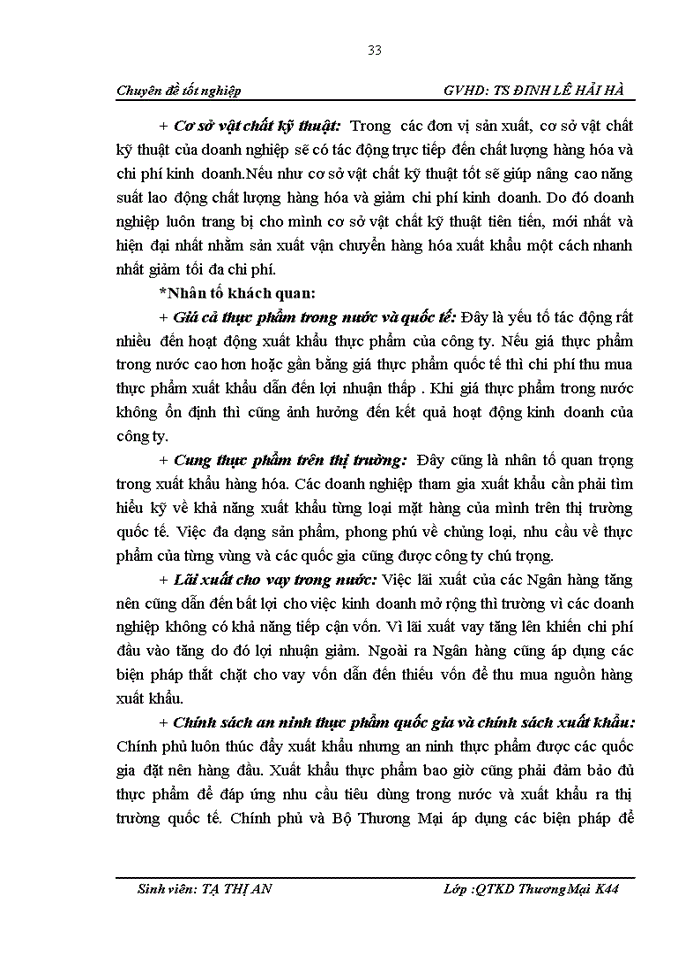 33

Chuyên đề tốt nghiệp GVHD: TS ĐINH LÊ HẢI HÀ

+ Cơ sở vật chất kỹ thuật: Trong các đơn vị sản xuất, cơ sở vật chất kỹ thuật của doanh nghiệp sẽ có tác động trực tiếp đến chất lượng hàng hóa và chi phí kinh doanh.Nếu như cơ sở vật chất kỹ thuật tốt sẽ giúp nâng cao năng suất lao động chất lượng hàng hóa và giảm chi phí kinh doanh. Do đó doanh nghiệp luôn trang bị cho mình cơ sở vật chất kỹ thuật tiên tiến, mới nhất và hiện đại nhất nhằm sản xuất vận chuyển hàng hóa xuất khẩu một cách nhanh nhất giảm tối đa chi phí.

*Nhân tố khách quan:

+ Giá cả thực phẩm trong nước và quốc tế: Đây là yếu tố tác động rất nhiều đến hoạt động xuất khẩu thực phẩm của công ty. Nếu giá thực phẩm trong nước cao hơn hoặc gần bằng giá thực phẩm quốc tế thì chi phí thu mua thực phẩm xuất khẩu dẫn đến lợi nhuận thấp . Khi giá thực phẩm trong nước không ổn định thì cũng ảnh hưởng đến kết quả hoạt động kinh doanh của công ty.

+ Cung thực phẩm trên thị trường: Đây cũng là nhân tố quan trọng trong xuất khẩu hàng hóa. Các doanh nghiệp tham gia xuất khẩu cần phải tìm hiểu kỹ về khả năng xuất khẩu từng loại mặt hàng của mình trên thị trường quốc tế. Việc đa dạng sản phẩm, phong phú về chủng loại, nhu cầu về thực phẩm của từng vùng và các quốc gia cũng được công ty chú trọng.

+ Lãi xuất cho vay trong nước: Việc lãi xuất của các Ngân hàng tăng nên cũng dẫn đến bất lợi cho việc kinh doanh mở rộng thì trường vì các doanh nghiệp không có khả năng tiếp cận vốn. Vì lãi xuất vay tăng lên khiến chi phí đầu vào tăng do đó lợi nhuận giảm. Ngoài ra Ngân hàng cũng áp dụng các biện pháp thắt chặt cho vay vốn dẫn đến thiếu vốn để thu mua nguồn hàng xuất khẩu.

+ Chính sách an ninh thực phẩm quốc gia và chính sách xuất khẩu: Chính phủ luôn thúc đẩy xuất khẩu nhưng an ninh thực phẩm được các quốc gia đặt nên hàng đầu. Xuất khẩu thực phẩm bao giờ cũng phải đảm bảo đủ thực phẩm để đáp ứng nhu cầu tiêu dùng trong nước và xuất khẩu ra thị trường quốc tế. Chính phủ và Bộ Thương Mại áp dụng các biện pháp để

Sinh viên: TẠ THỊ AN Lớp :QTKD Thương Mại K44